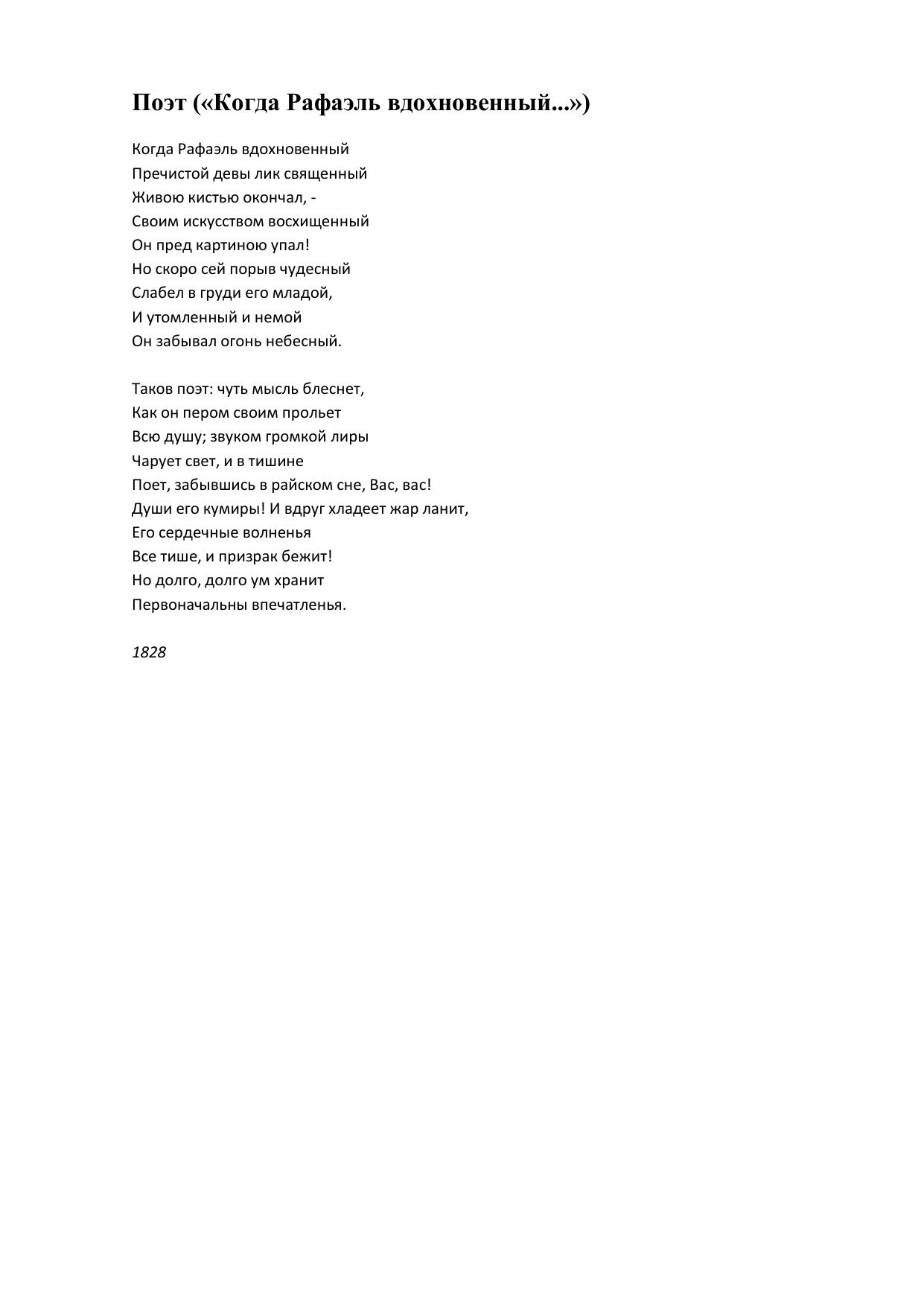 Поэт («Когда Рафаэль вдохновенный...»)

Когда Рафаэль вдохновенный
Пречистой девы лик священный
Живою кистью окончал, -
Своим искусством восхищенный
Он пред картиною упал!
Но скоро сей порыв чудесный
Слабел в груди его младой,
И утомленный и немой
Он забывал огонь небесный.

Таков поэт: чуть мысль блеснет,
Как он пером своим прольет
Всю душу; звуком громкой лиры
Чарует свет, и в тишине
Поет, забывшись в райском сне, Вас, вас!
Души его кумиры! И вдруг хладеет жар ланит,
Его сердечные волненья
Все тише, и призрак бежит!
Но долго, долго ум хранит
Первоначальны впечатленья.

1828